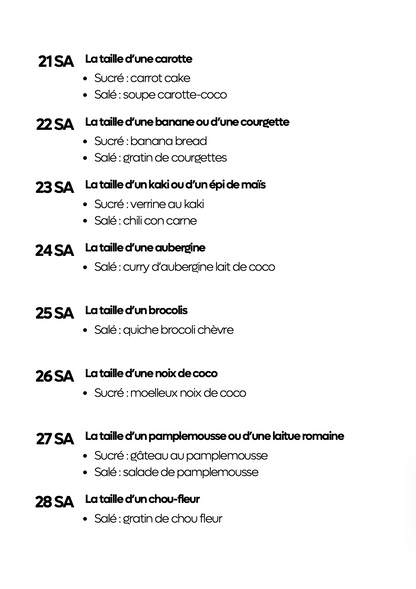 21 SA La taille d'une carotte
• Sucré : carrot cake
• Salé : soupe carotte-coco

22 SA La taille d'une banane ou d'une courgette
• Sucré : banana bread
• Salé : gratin de courgettes

23 SA La taille d'un kaki ou d'un épi de maïs
• Sucré : verrine au kaki
• Salé : chili con carne

24 SA La taille d'une aubergine
• Salé : curry d'aubergine lait de coco

25 SA La taille d'un brocolis
• Salé : quiche brocoli chèvre

26 SA La taille d'une noix de coco
• Sucré : moelleux noix de coco

27 SA La taille d'un pamplemousse ou d'une laitue romaine
• Sucré : gâteau au pamplemousse
• Salé : salade de pamplemousse

28 SA La taille d'un chou-fleur
• Salé : gratin de chou fleur